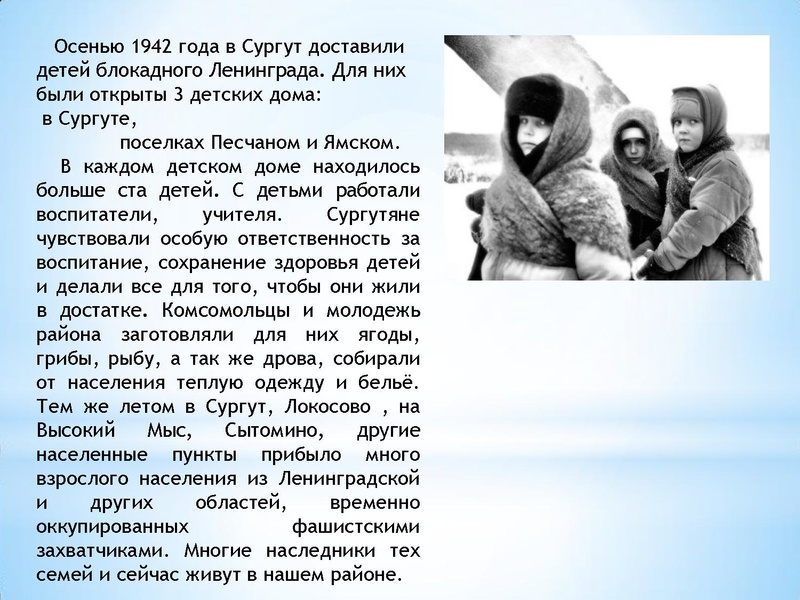 Осенью 1942 года в Сургут доставили детей блокадного Ленинграда. Для них были открыты 3 детских дома:
в Сургуте,
поселках Песчаном и Ямском.

В каждом детском доме находилось больше ста детей. С детьми работали воспитатели, учителя. Сургутяне чувствовали особую ответственность за воспитание, сохранение здоровья детей и делали все для того, чтобы они жили в достатке. Комсомольцы и молодежь района заготовляли для них ягоды, грибы, рыбу, а так же дрова, собирали от населения теплую одежду и бельё. Тем же летом в Сургут, Локосово , на Высокий Мыс, Сытомино, другие населенные пункты прибыло много взрослого населения из Ленинградской и других областей, временно оккупированных фашистскими захватчиками. Многие наследники тех семей и сейчас живут в нашем районе.